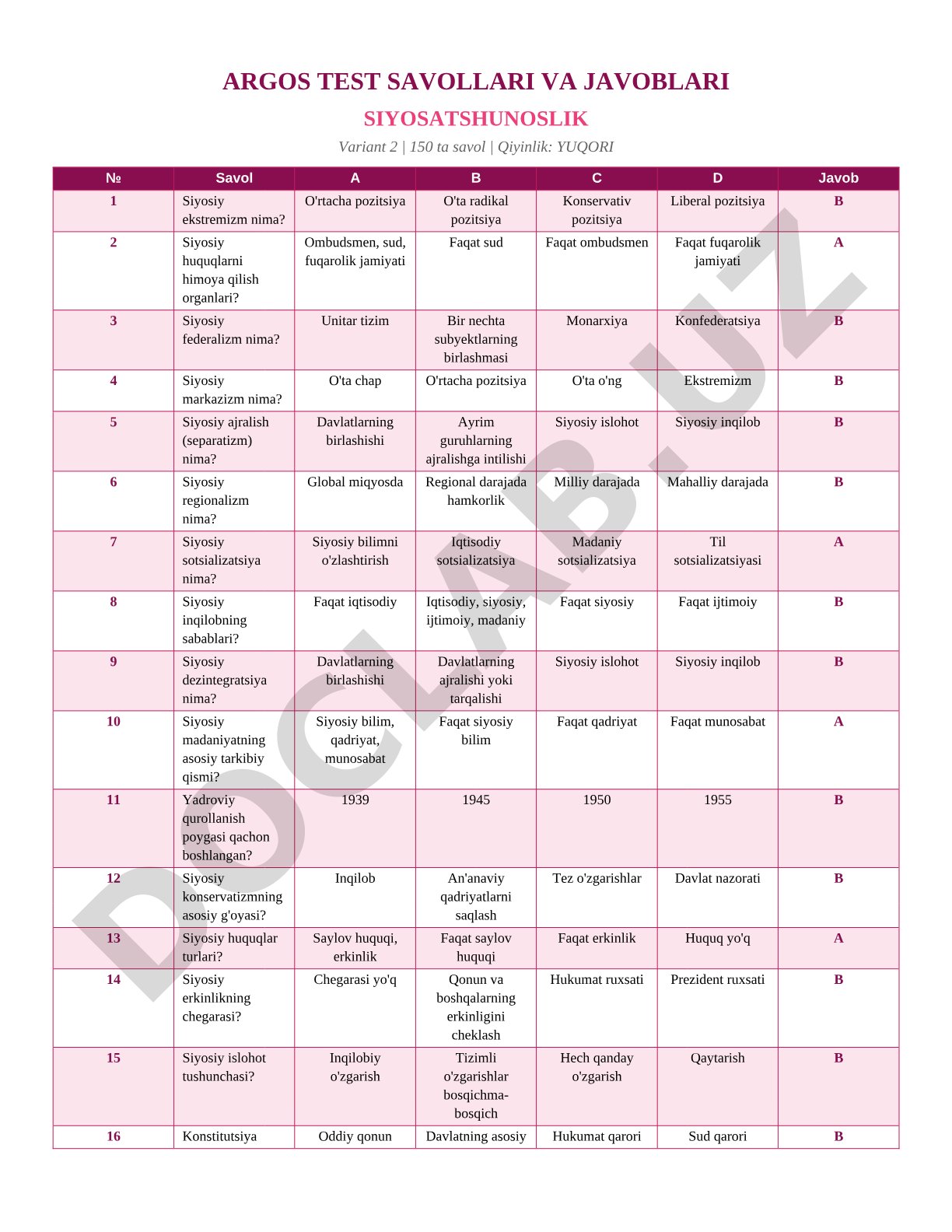 ARGOS TEST SAVOLLARI VA JAVOBLARI

SIYOSATSHUNOSLIK

Variant 2 | 150 ta savol | Qiyinlik: YUQORI

| № | Savol | A | B | C | D | Javob |
|---|---|---|---|---|---|---|
| 1 | Siyosiy ekstremizm nima? | O'rtacha pozitsiya | O'ta radikal pozitsiya | Konservativ pozitsiya | Liberal pozitsiya | B |
| 2 | Siyosiy huquqlarni himoya qilish organlari? | Ombudsmen, sud, fuqarolik jamiyati | Faqat sud | Faqat ombudsmen | Faqat fuqarolik jamiyati | A |
| 3 | Siyosiy federalizm nima? | Unitar tizim | Bir nechta subyektlarning birlashmasi | Monarxiya | Konfederatsiya | B |
| 4 | Siyosiy markazizm nima? | O'ta chap | O'rtacha pozitsiya | O'ta o'ng | Ekstremizm | B |
| 5 | Siyosiy ajralish (separatizm) nima? | Davlatlarning birlashishi | Ayrim guruhlarning ajralishga intilishi | Siyosiy islohot | Siyosiy inqilob | B |
| 6 | Siyosiy regionalizm nima? | Global miqyosda | Regional darajada hamkorlik | Milliy darajada | Mahalliy darajada | B |
| 7 | Siyosiy sotsializatsiya nima? | Siyosiy bilimni o'zlashtirish | Iqtisodiy sotsializatsiya | Madaniy sotsializatsiya | Til sotsializatsiyasi | A |
| 8 | Siyosiy inqilobning sabablari? | Faqat iqtisodiy | Iqtisodiy, siyosiy, ijtimoiy, madaniy | Faqat siyosiy | Faqat ijtimoiy | B |
| 9 | Siyosiy dezintegratsiya nima? | Davlatlarning birlashishi | Davlatlarning ajralishi yoki tarqalishi | Siyosiy islohot | Siyosiy inqilob | B |
| 10 | Siyosiy madaniyatning asosiy tarkibiy qismi? | Siyosiy bilim, qadriyat, munosabat | Faqat siyosiy bilim | Faqat qadriyat | Faqat munosabat | A |
| 11 | Yadroviy qurollanish poygasi qachon boshlangan? | 1939 | 1945 | 1950 | 1955 | B |
| 12 | Siyosiy konservatizmning asosiy g'oyasi? | Inqilob | An'anaviy qadriyatlarni saqlash | Tez o'zgarishlar | Davlat nazorati | B |
| 13 | Siyosiy huquqlar turlari? | Saylov huquqi, erkinlik | Faqat saylov huquqi | Faqat erkinlik | Huquq yo'q | A |
| 14 | Siyosiy erkinlikning chegarasi? | Chegarasi yo'q | Qonun va boshqalarning erkinligini cheklash | Hukumat ruxsati | Prezident ruxsati | B |
| 15 | Siyosiy islohot tushunchasi? | Inqilobiy o'zgarish | Tizimli o'zgarishlar bosqichma-bosqich | Hech qanday o'zgarish | Qaytarish | B |
| 16 | Konstitutsiya | Oddiy qonun | Davlatning asosiy | Hukumat qarori | Sud qarori | B |

DOCLAB.UZ